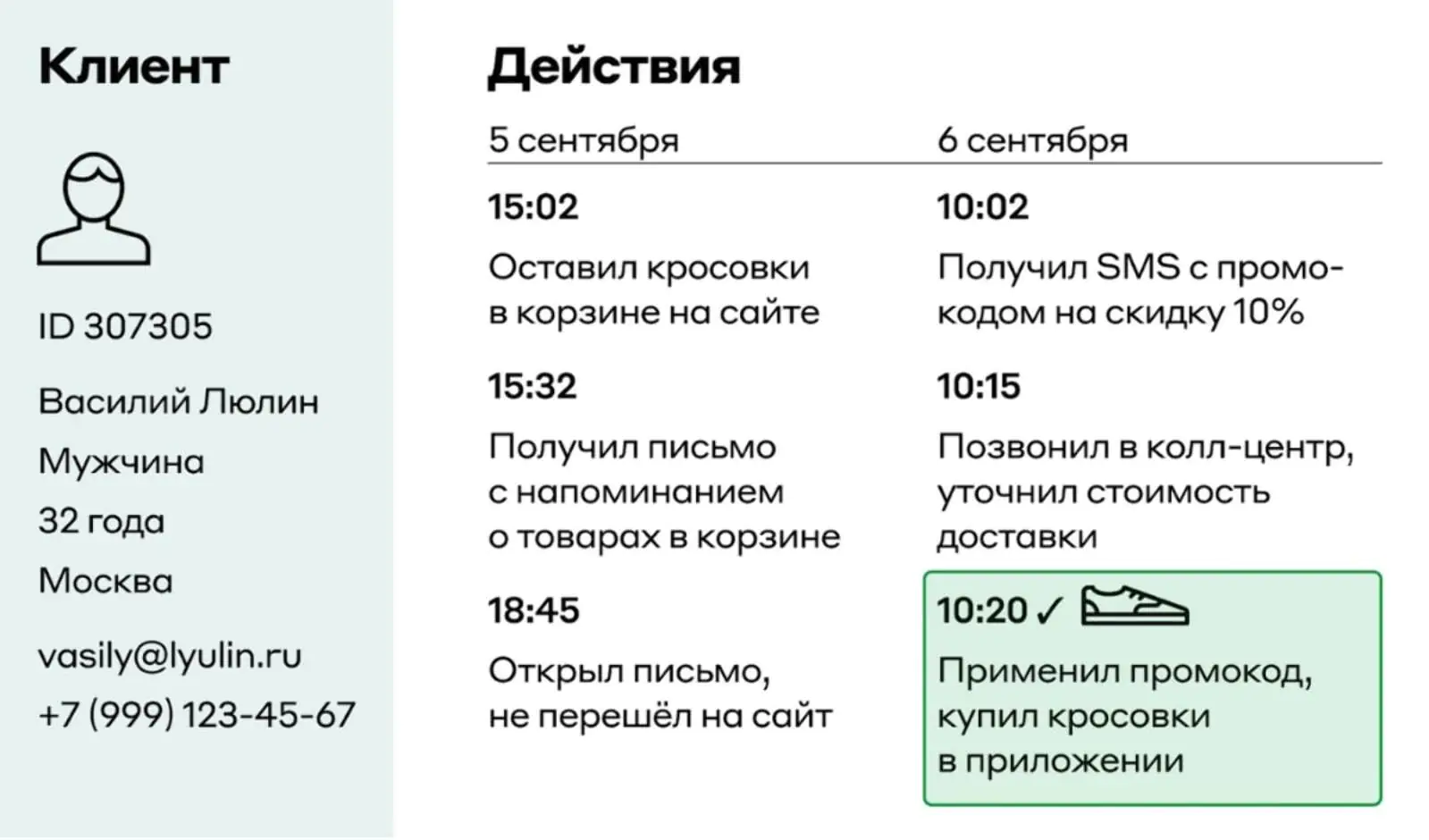 Клиент

ID 307305

Василий Люлин

Мужчина

32 года

Москва

vasily@lyulin.ru

+7 (999) 123-45-67

Действия

5 сентября

15:02

Оставил кросовки в корзине на сайте

15:32

Получил письмо с напоминанием о товарах в корзине

18:45

Открыл письмо, не перешёл на сайт

6 сентября

10:02

Получил SMS с промокодом на скидку 10%

10:15

Позвонил в колл-центр, уточнил стоимость доставки

10:20 ✓

Применил промокод, купил кросовки в приложении